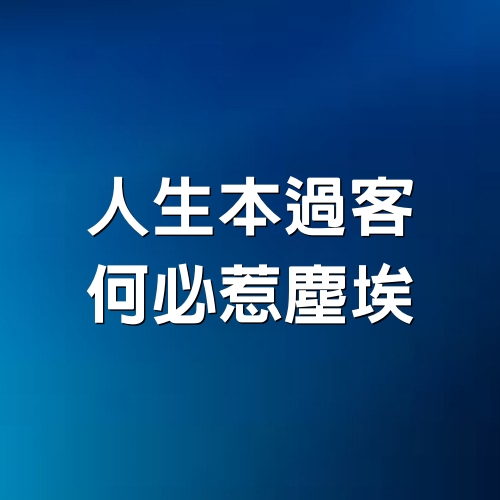 人生本過客
何必惹塵埃